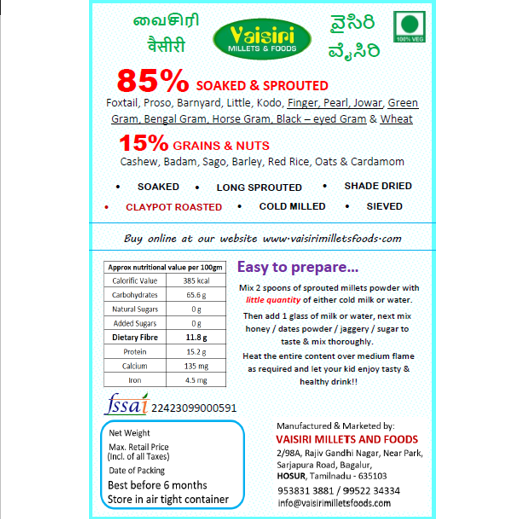 வைசிரி
वैसीरी

Vaisiri
MILLETS & FOODS

వైసిరి
ವೈಸಿರಿ

100% VEG

85% SOAKED & SPROUTED

Foxtail, Proso, Barnyard, Little, Kodo, Finger, Pearl, Jowar, Green Gram, Bengal Gram, Horse Gram, Black – eyed Gram & Wheat

15% GRAINS & NUTS

Cashew, Badam, Sago, Barley, Red Rice, Oats & Cardamom

• SOAKED • LONG SPROUTED • SHADE DRIED

• CLAYPOT ROASTED • COLD MILLED • SIEVED

Buy online at our website www.vaisirimilletsfoods.com

| Approx nutritional value per 100gm | |
|---|---|
| Calorific Value | 385 kcal |
| Carbohydrates | 65.6 g |
| Natural Sugars | 0 g |
| Added Sugars | 0 g |
| Dietary Fibre | 11.8 g |
| Protein | 15.2 g |
| Calcium | 135 mg |
| Iron | 4.5 mg |

Easy to prepare...

Mix 2 spoons of sprouted millets powder with little quantity of either cold milk or water.

Then add 1 glass of milk or water, next mix honey / dates powder / jaggery / sugar to taste & mix thoroughly.

Heat the entire content over medium flame as required and let your kid enjoy tasty & healthy drink!!

fssai 22423099000591

Net Weight
Max. Retail Price (Incl. of all Taxes)
Date of Packing
Best before 6 months
Store in air tight container

Manufactured & Marketed by:
VAISIRI MILLETS AND FOODS
2/98A, Rajiv Gandhi Nagar, Near Park, Sarjapura Road, Bagalur, HOSUR, Tamilnadu - 635103
953831 3881 / 99522 34334
info@vaisirimilletsfoods.com